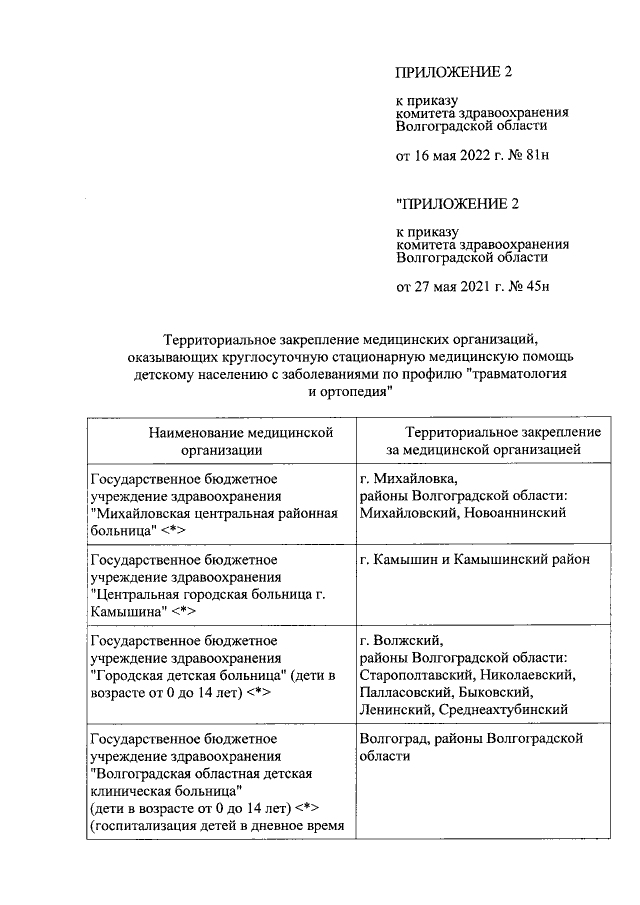 ПРИЛОЖЕНИЕ 2

к приказу
комитета здравоохранения
Волгоградской области

от 16 мая 2022 г. № 81н

"ПРИЛОЖЕНИЕ 2

к приказу
комитета здравоохранения
Волгоградской области

от 27 мая 2021 г. № 45н

Территориальное закрепление медицинских организаций, оказывающих круглосуточную стационарную медицинскую помощь детскому населению с заболеваниями по профилю "травматология и ортопедия"

| Наименование медицинской организации | Территориальное закрепление за медицинской организацией |
|---|---|
| Государственное бюджетное учреждение здравоохранения "Михайловская центральная районная больница" <*> | г. Михайловка, районы Волгоградской области: Михайловский, Новоаннинский |
| Государственное бюджетное учреждение здравоохранения "Центральная городская больница г. Камышина" <*> | г. Камышин и Камышинский район |
| Государственное бюджетное учреждение здравоохранения "Городская детская больница" (дети в возрасте от 0 до 14 лет) <*> | г. Волжский, районы Волгоградской области: Старополтавский, Николаевский, Палласовский, Быковский, Ленинский, Среднеахтубинский |
| Государственное бюджетное учреждение здравоохранения "Волгоградская областная детская клиническая больница" (дети в возрасте от 0 до 14 лет) <*> (госпитализация детей в дневное время | Волгоград, районы Волгоградской области |